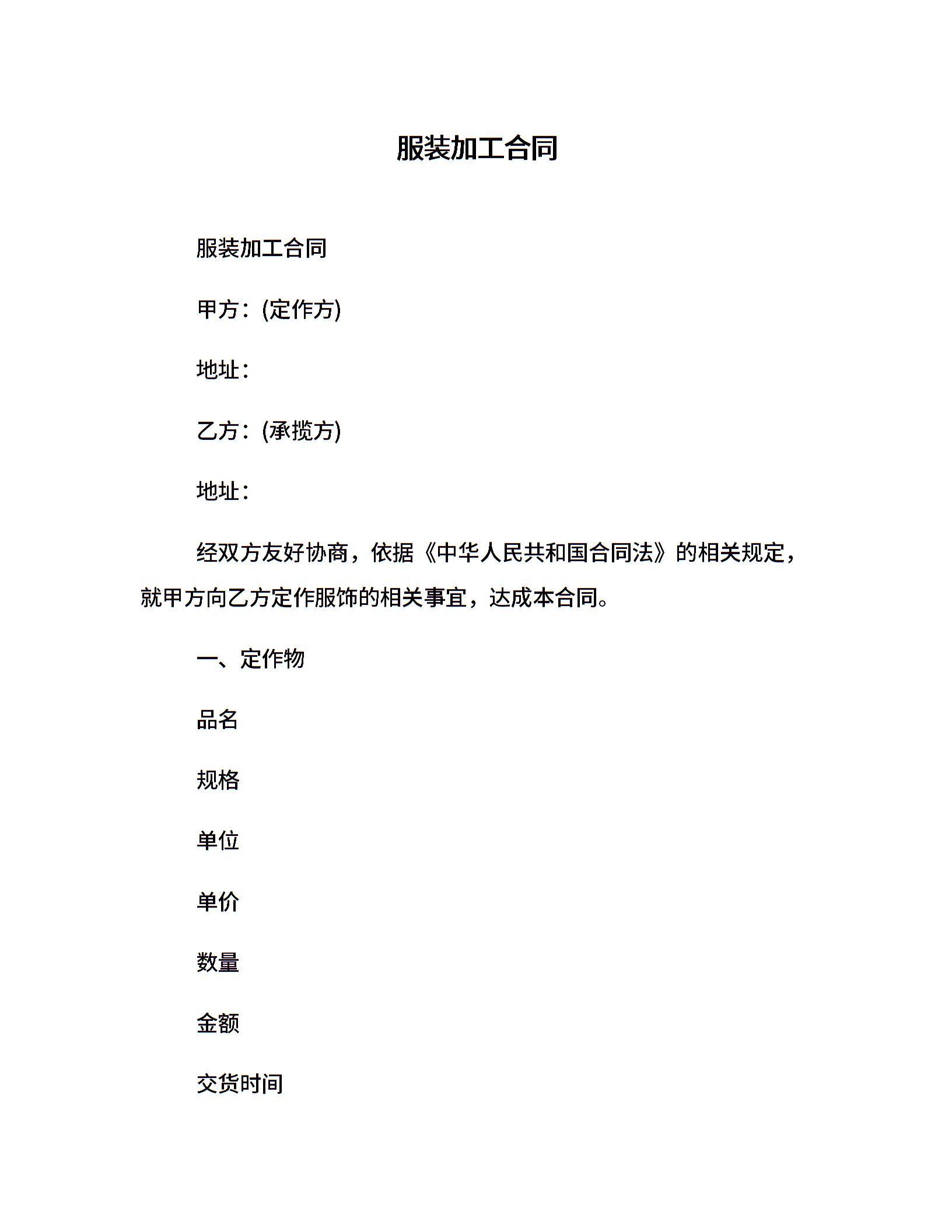 服装加工合同

服装加工合同

甲方：(定作方)

地址：

乙方：(承揽方)

地址：

经双方友好协商，依据《中华人民共和国合同法》的相关规定，就甲方向乙方定作服饰的相关事宜，达成本合同。

一、定作物

品名

规格

单位

单价

数量

金额

交货时间